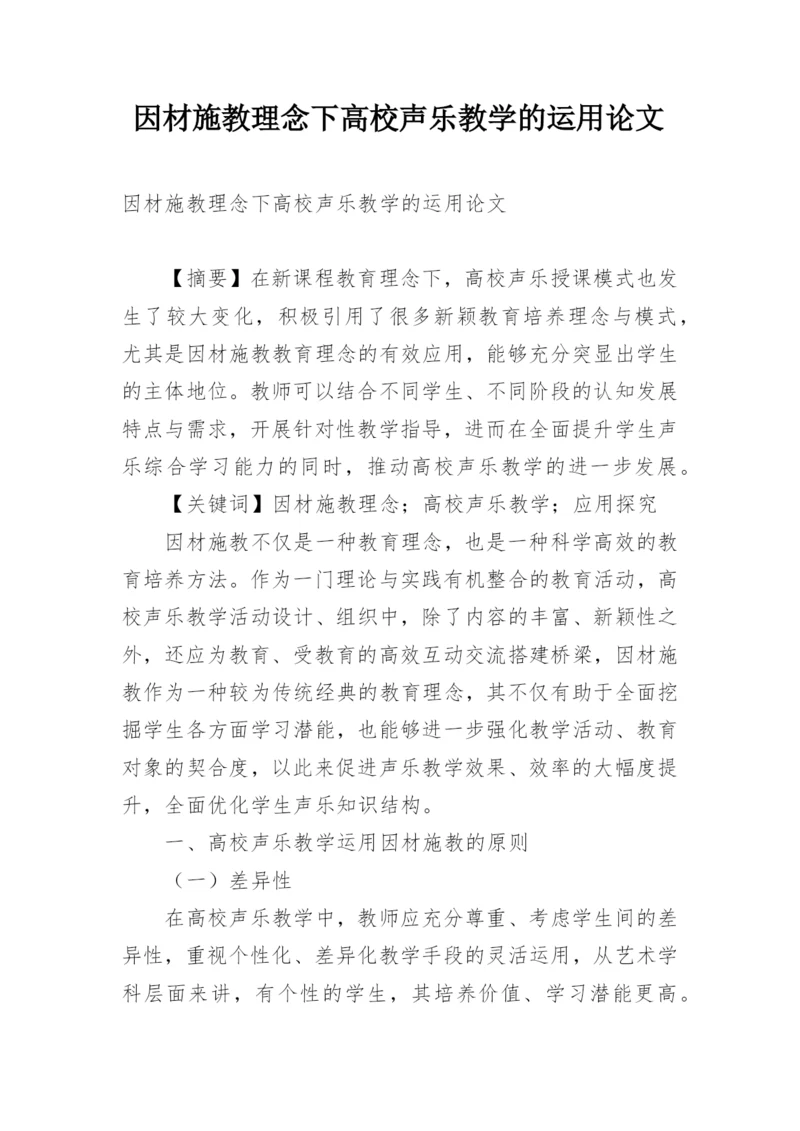 因材施教理念下高校声乐教学的运用论文

因材施教理念下高校声乐教学的运用论文

【摘要】在新课程教育理念下，高校声乐授课模式也发生了较大变化，积极引用了很多新颖教育培养理念与模式，尤其是因材施教教育理念的有效应用，能够充分突显出学生的主体地位。教师可以结合不同学生、不同阶段的认知发展特点与需求，开展针对性教学指导，进而在全面提升学生声乐综合学习能力的同时，推动高校声乐教学的进一步发展。

【关键词】因材施教理念；高校声乐教学；应用探究

因材施教不仅是一种教育理念，也是一种科学高效的教育培养方法。作为一门理论与实践有机整合的教育活动，高校声乐教学活动设计、组织中，除了内容的丰富、新颖性之外，还应为教育、受教育的高效互动交流搭建桥梁，因材施教作为一种较为传统经典的教育理念，其不仅有助于全面挖掘学生各方面学习潜能，也能够进一步强化教学活动、教育对象的契合度，以此来促进声乐教学效果、效率的大幅度提升，全面优化学生声乐知识结构。

一、高校声乐教学运用因材施教的原则

（一）差异性

在高校声乐教学中，教师应充分尊重、考虑学生间的差异性，重视个性化、差异化教学手段的灵活运用，从艺术学科层面来讲，有个性的学生，其培养价值、学习潜能更高。